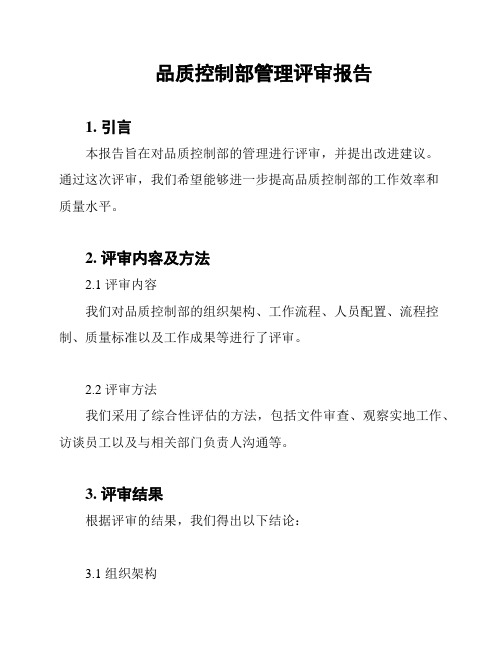 品质控制部管理评审报告

1. 引言

本报告旨在对品质控制部的管理进行评审，并提出改进建议。通过这次评审，我们希望能够进一步提高品质控制部的工作效率和质量水平。

2. 评审内容及方法

2.1 评审内容

我们对品质控制部的组织架构、工作流程、人员配置、流程控制、质量标准以及工作成果等进行了评审。

2.2 评审方法

我们采用了综合性评估的方法，包括文件审查、观察实地工作、访谈员工以及与相关部门负责人沟通等。

3. 评审结果

根据评审的结果，我们得出以下结论：

3.1 组织架构